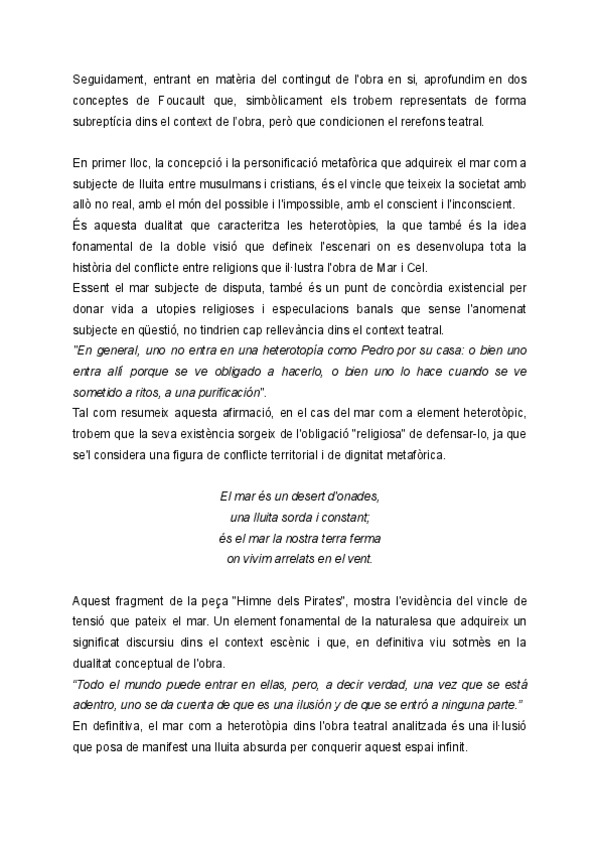 Seguidament, entrant en matèria del contingut de l'obra en si, aprofundim en dos conceptes de Foucault que, simbòlicament els trobem representats de forma subreptícia dins el context de l'obra, però que condicionen el rerefons teatral.

En primer lloc, la concepció i la personificació metafòrica que adquireix el mar com a subjecte de lluita entre musulmans i cristians, és el vincle que teixeix la societat amb allò no real, amb el món del possible i l'impossible, amb el conscient i l'inconscient.
És aquesta dualitat que caracteritza les heterotòpies, la que també és la idea fonamental de la doble visió que defineix l'escenari on es desenvolupa tota la història del conflicte entre religions que il·lustra l'obra de Mar i Cel.
Essent el mar subjecte de disputa, també és un punt de concòrdia existencial per donar vida a utopies religioses i especulacions banals que sense l'anomenat subjecte en qüestió, no tindrien cap rellevància dins el context teatral.
"En general, uno no entra en una heterotopía como Pedro por su casa: o bien uno entra allí porque se ve obligado a hacerlo, o bien uno lo hace cuando se ve sometido a ritos, a una purificación".
Tal com resumeix aquesta afirmació, en el cas del mar com a element heterotòpic, trobem que la seva existència sorgeix de l'obligació "religiosa" de defensar-lo, ja que se'l considera una figura de conflicte territorial i de dignitat metafòrica.

El mar és un desert d'onades,
una lluita sorda i constant;
és el mar la nostra terra ferma
on vivim arrelats en el vent.

Aquest fragment de la peça "Himne dels Pirates", mostra l'evidència del vincle de tensió que pateix el mar. Un element fonamental de la naturalesa que adquireix un significat discursiu dins el context escènic i que, en definitiva viu sotmès en la dualitat conceptual de l'obra.
"Todo el mundo puede entrar en ellas, pero, a decir verdad, una vez que se está adentro, uno se da cuenta de que es una ilusión y de que se entró a ninguna parte."
En definitiva, el mar com a heterotòpia dins l'obra teatral analitzada és una il·lusió que posa de manifest una lluita absurda per conquerir aquest espai infinit.